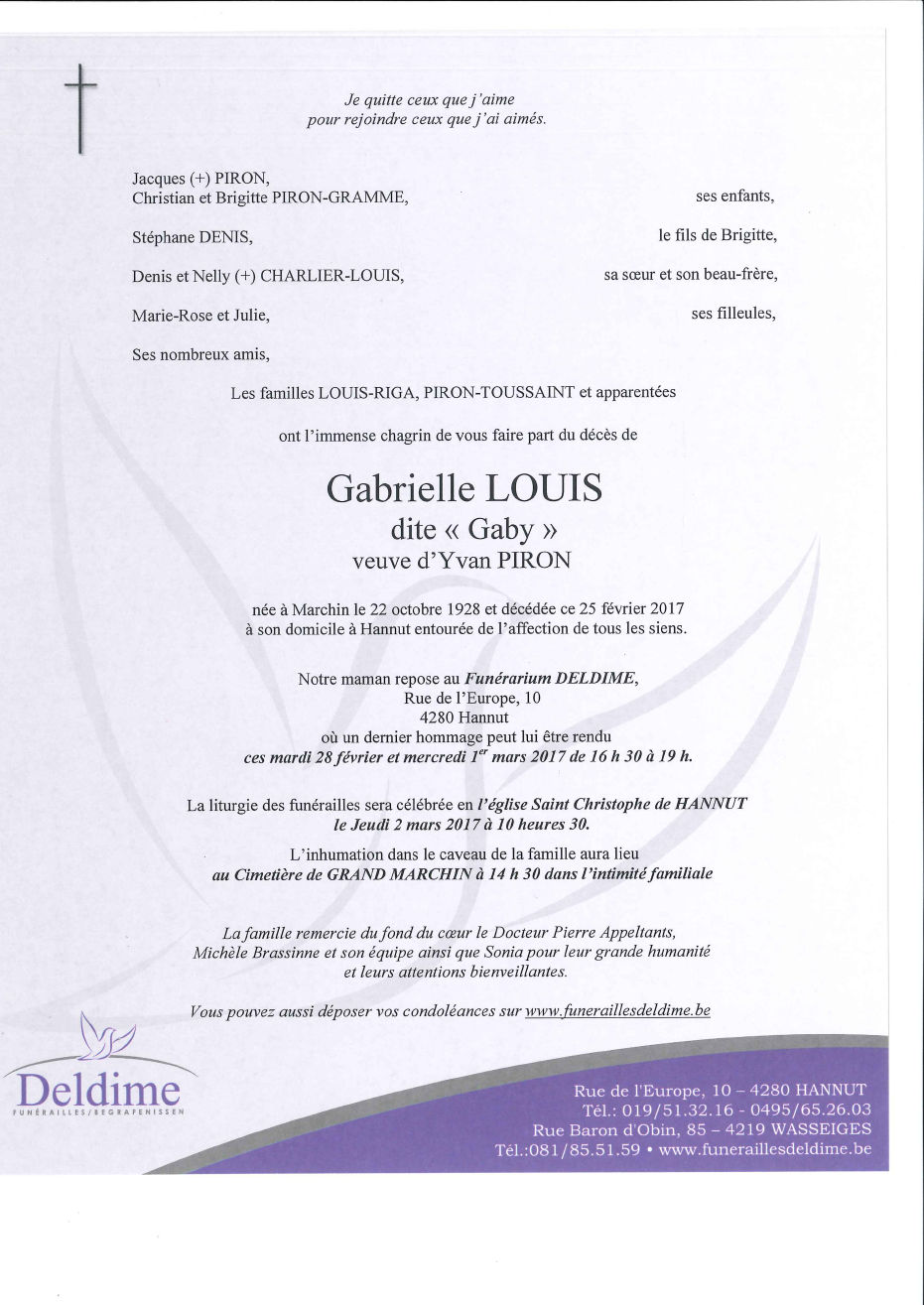 Je quitte ceux que j'aime
pour rejoindre ceux que j'ai aimés.

Jacques (+) PIRON,
Christian et Brigitte PIRON-GRAMME, ses enfants,

Stéphane DENIS, le fils de Brigitte,

Denis et Nelly (+) CHARLIER-LOUIS, sa sœur et son beau-frère,

Marie-Rose et Julie, ses filleules,

Ses nombreux amis,

Les familles LOUIS-RIGA, PIRON-TOUSSAINT et apparentées

ont l'immense chagrin de vous faire part du décès de

Gabrielle LOUIS
dite « Gaby »
veuve d'Yvan PIRON

née à Marchin le 22 octobre 1928 et décédée ce 25 février 2017
à son domicile à Hannut entourée de l'affection de tous les siens.

Notre maman repose au Funérarium DELDIME,
Rue de l'Europe, 10
4280 Hannut
où un dernier hommage peut lui être rendu
ces mardi 28 février et mercredi $1^{er}$ mars 2017 de 16 h 30 à 19 h.

La liturgie des funérailles sera célébrée en l'église Saint Christophe de HANNUT
le Jeudi 2 mars 2017 à 10 heures 30.

L'inhumation dans le caveau de la famille aura lieu
au Cimetière de GRAND MARCHIN à 14 h 30 dans l'intimité familiale

La famille remercie du fond du cœur le Docteur Pierre Appeltants,
Michèle Brassinne et son équipe ainsi que Sonia pour leur grande humanité
et leurs attentions bienveillantes.

Vous pouvez aussi déposer vos condoléances sur www.funeraillesdeldime.be

Deldime
FUNÉRAILLES/BEGRAFENISSEN

Rue de l'Europe, 10 – 4280 HANNUT
Tél.: 019/51.32.16 - 0495/65.26.03
Rue Baron d'Obin, 85 – 4219 WASSEIGES
Tél.:081/85.51.59 • www.funeraillesdeldime.be